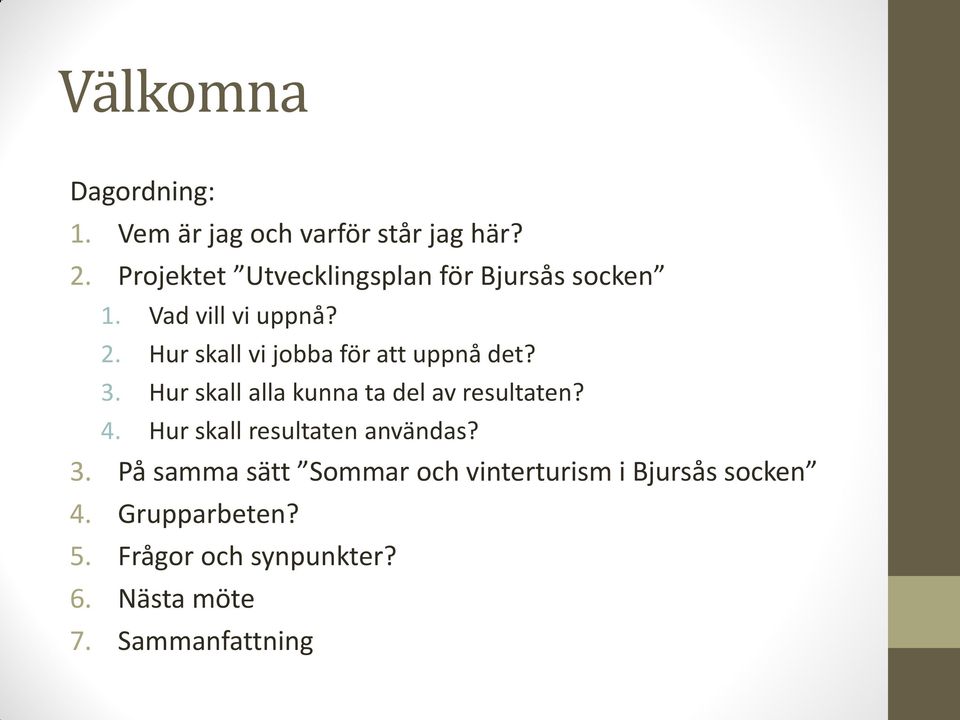 Välkomna

Dagordning:
1. Vem är jag och varför står jag här?
2. Projektet ”Utvecklingsplan för Bjursås socken”
   1. Vad vill vi uppnå?
   2. Hur skall vi jobba för att uppnå det?
   3. Hur skall alla kunna ta del av resultaten?
   4. Hur skall resultaten användas?
3. På samma sätt ”Sommar och vinterturism i Bjursås socken”
4. Grupparbeten?
5. Frågor och synpunkter?
6. Nästa möte
7. Sammanfattning